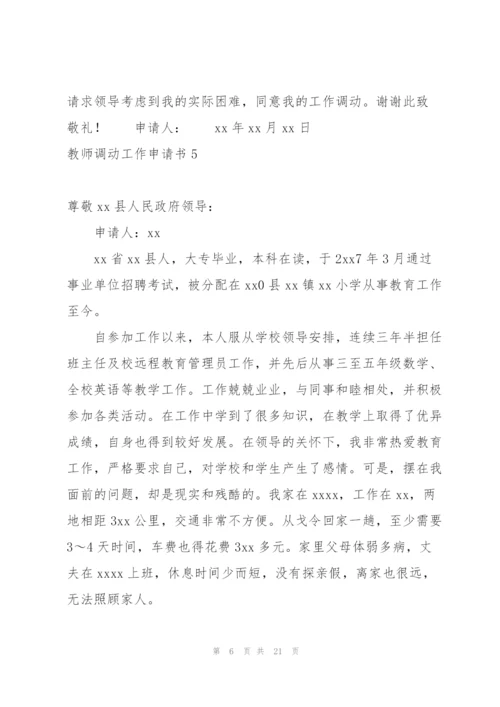 请求领导考虑到我的实际困难，同意我的工作调动。谢谢此致敬礼！　　申请人：　　xx 年 xx 月 xx 日

教师调动工作申请书 5

尊敬 xx 县人民政府领导：

申请人：xx

xx 省 xx 县人，大专毕业，本科在读，于 2xx7 年 3 月通过事业单位招聘考试，被分配在 xx0 县 xx 镇 xx 小学从事教育工作至今。

自参加工作以来，本人服从学校领导安排，连续三年半担任班主任及校远程教育管理员工作，并先后从事三至五年级数学、全校英语等教学工作。工作兢兢业业，与同事和睦相处，并积极参加各类活动。在工作中学到了很多知识，在教学上取得了优异成绩，自身也得到较好发展。在领导的关怀下，我非常热爱教育工作，严格要求自己，对学校和学生产生了感情。可是，摆在我面前的问题，却是现实和残酷的。我家在 xxxx，工作在 xx，两地相距 3xx 公里，交通非常不方便。从戈令回家一趟，至少需要 3～4 天时间，车费也得花费 3xx 多元。家里父母体弱多病，丈夫在 xxxx 上班，休息时间少而短，没有探亲假，离家也很远，无法照顾家人。

第 6 页 共 21 页